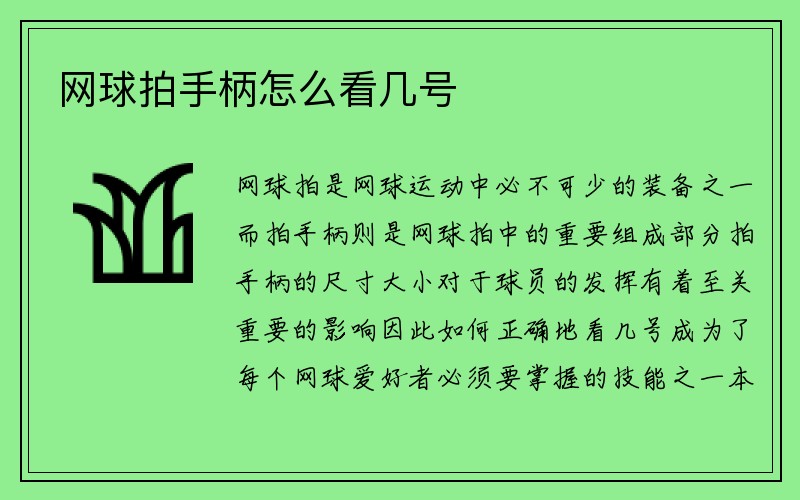 网球拍手柄怎么看几号

网球拍是网球运动中必不可少的装备之一而拍手柄则是网球拍中的重要组成部分拍手柄的尺寸大小对于球员的发挥有着至关重要的影响因此如何正确地看几号成为了每个网球爱好者必须要掌握的技能之一本